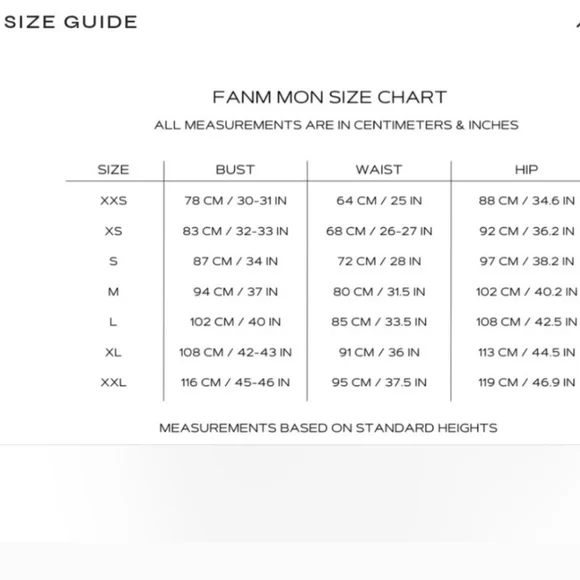 SIZE GUIDE

FANM MON SIZE CHART

ALL MEASUREMENTS ARE IN CENTIMETERS & INCHES

| SIZE | BUST | WAIST | HIP |
|---|---|---|---|
| XXS | 78 CM / 30-31 IN | 64 CM / 25 IN | 88 CM / 34.6 IN |
| XS | 83 CM / 32-33 IN | 68 CM / 26-27 IN | 92 CM / 36.2 IN |
| S | 87 CM / 34 IN | 72 CM / 28 IN | 97 CM / 38.2 IN |
| M | 94 CM / 37 IN | 80 CM / 31.5 IN | 102 CM / 40.2 IN |
| L | 102 CM / 40 IN | 85 CM / 33.5 IN | 108 CM / 42.5 IN |
| XL | 108 CM / 42-43 IN | 91 CM / 36 IN | 113 CM / 44.5 IN |
| XXL | 116 CM / 45-46 IN | 95 CM / 37.5 IN | 119 CM / 46.9 IN |

MEASUREMENTS BASED ON STANDARD HEIGHTS